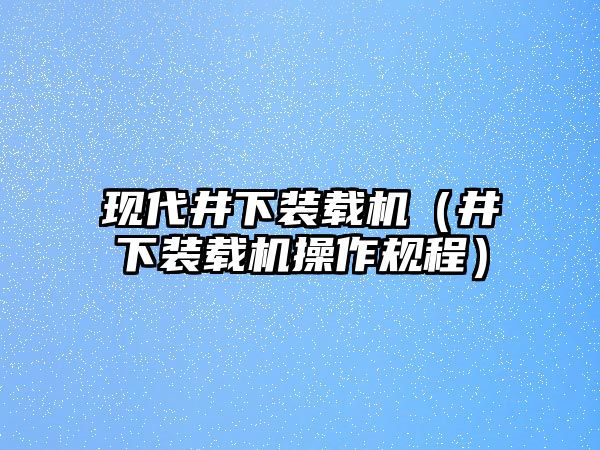 现代井下装载机（井下装载机操作规程）